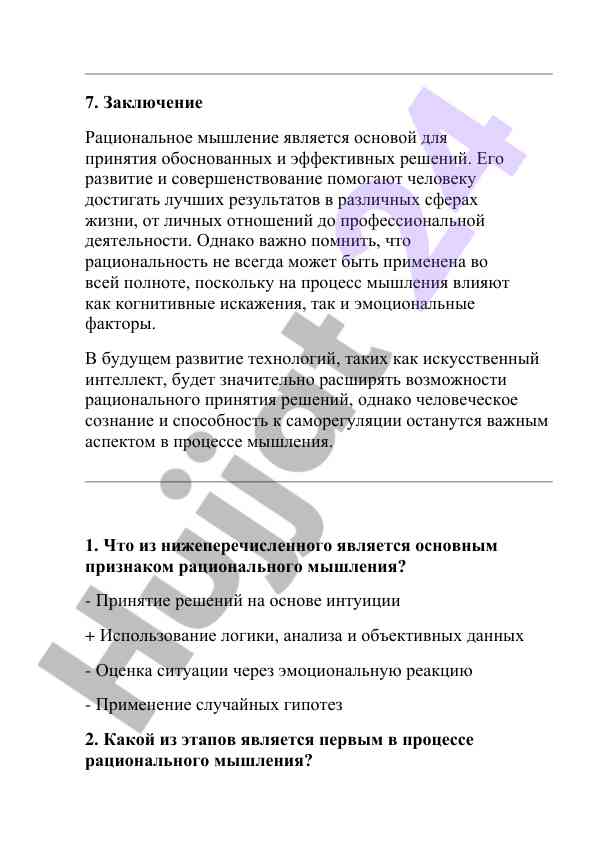 7. Заключение

Рациональное мышление является основой для принятия обоснованных и эффективных решений. Его развитие и совершенствование помогают человеку достигать лучших результатов в различных сферах жизни, от личных отношений до профессиональной деятельности. Однако важно помнить, что рациональность не всегда может быть применена во всей полноте, поскольку на процесс мышления влияют как когнитивные искажения, так и эмоциональные факторы.

В будущем развитие технологий, таких как искусственный интеллект, будет значительно расширять возможности рационального принятия решений, однако человеческое сознание и способность к саморегуляции останутся важным аспектом в процессе мышления.

1. Что из нижеперечисленного является основным признаком рационального мышления?

- Принятие решений на основе интуиции

+ Использование логики, анализа и объективных данных

- Оценка ситуации через эмоциональную реакцию

- Применение случайных гипотез

2. Какой из этапов является первым в процессе рационального мышления?

Hujjat24